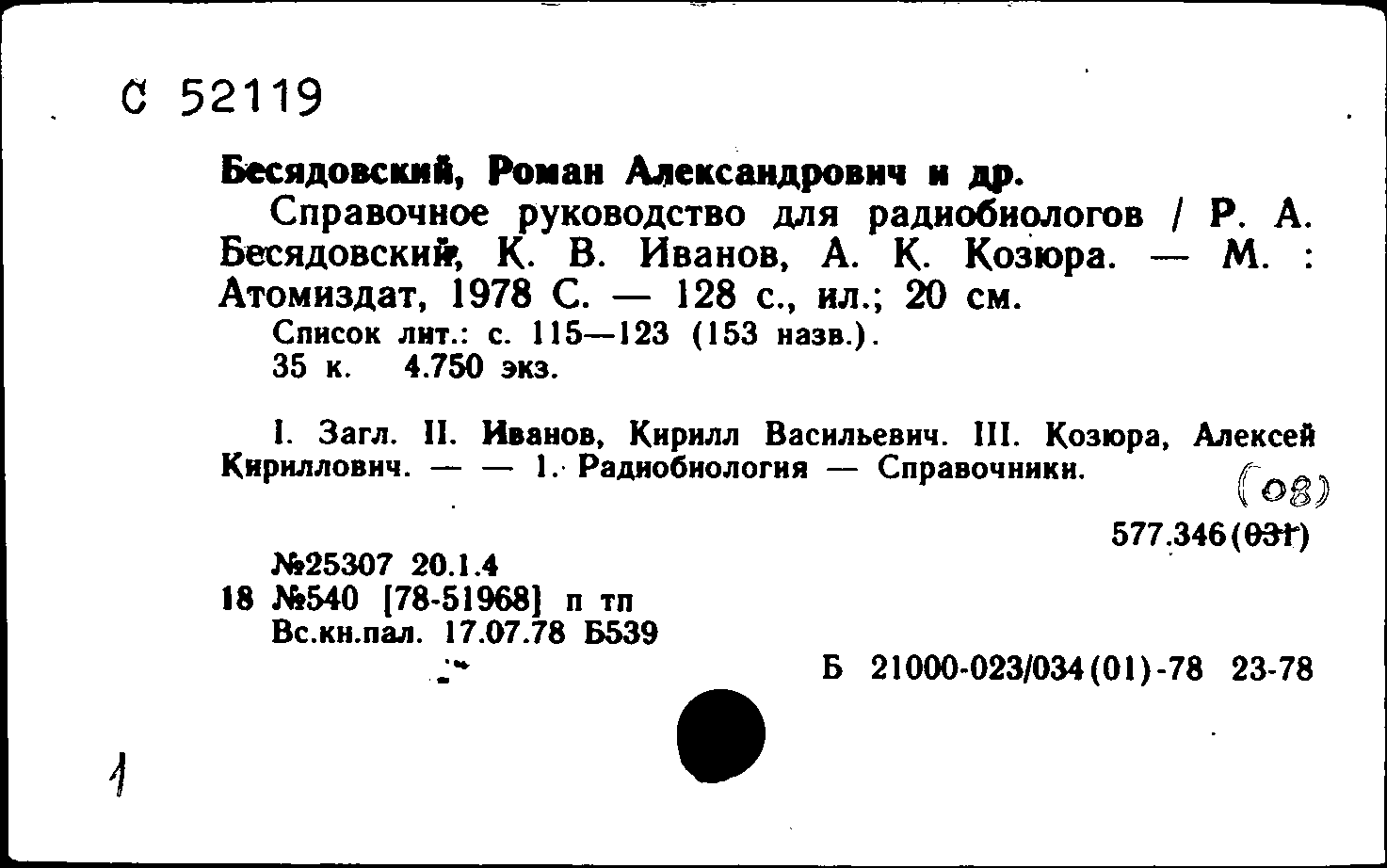 С 52119

Бесядовский, Роман Александрович и др.

Справочное руководство для радиобиологов / Р. А. Бесядовский, К. В. Иванов, А. К. Козюра. — М. : Атомиздат, 1978 С. — 128 с., ил.; 20 см.

Список лит.: с. 115—123 (153 назв.).
35 к. 4.750 экз.

I. Загл. II. Иванов, Кирилл Васильевич. III. Козюра, Алексей Кириллович. — — 1. Радиобиология — Справочники.

(08)

577.346(031)

№25307 20.1.4
18 №540 [78-51968] п тп
Вс.кн.пал. 17.07.78 Б539

Б 21000-023/034(01)-78 23-78

1